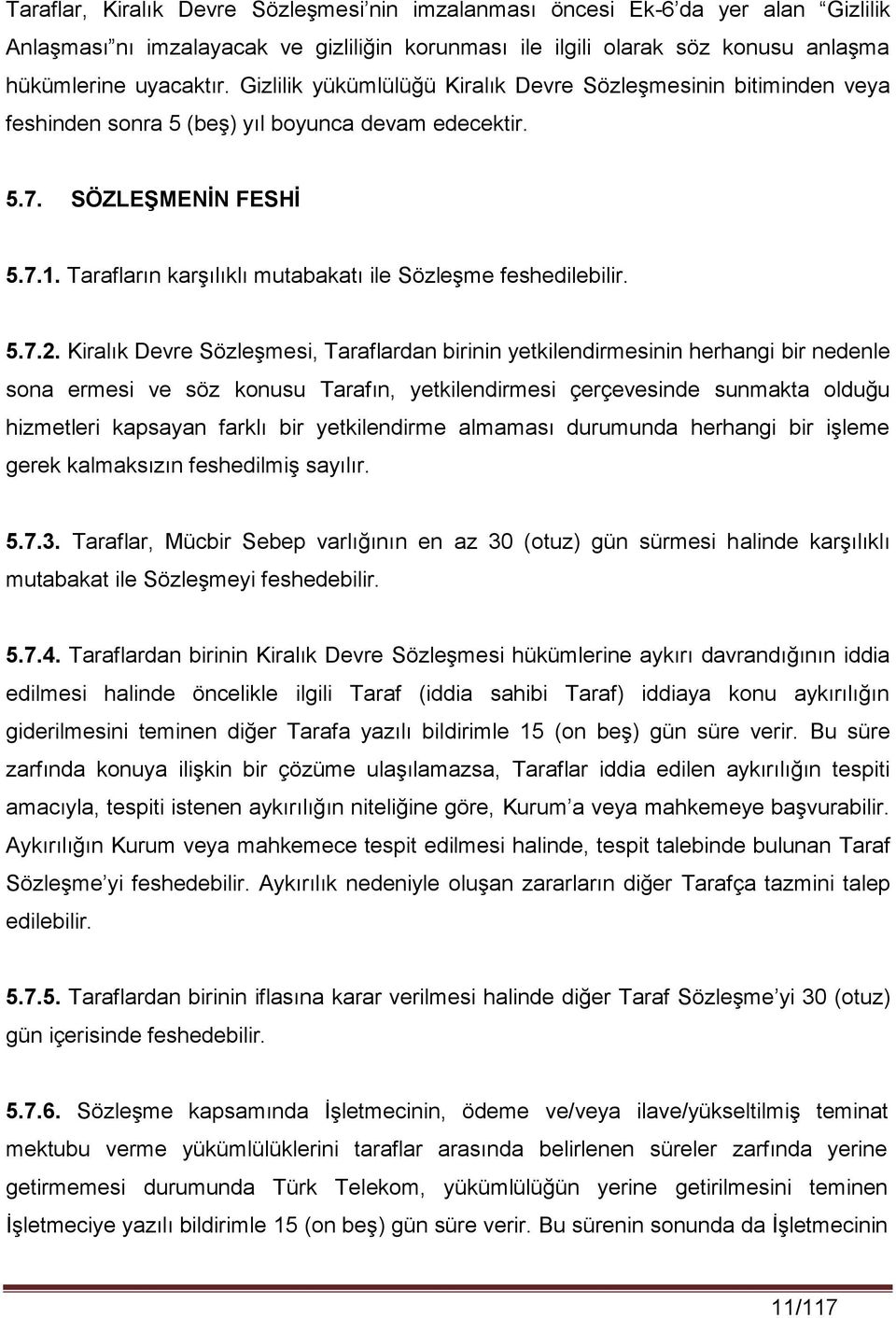 Taraflar, Kiralık Devre Sözleşmesi'nin imzalanması öncesi Ek-6'da yer alan "Gizlilik Anlaşması"nı imzalayacak ve gizliliğin korunması ile ilgili olarak söz konusu anlaşma hükümlerine uyacaktır. Gizlilik yükümlülüğü Kiralık Devre Sözleşmesinin bitiminden veya feshinden sonra 5 (beş) yıl boyunca devam edecektir.

5.7. SÖZLEŞMENİN FESHİ

5.7.1. Tarafların karşılıklı mutabakatı ile Sözleşme feshedilebilir.

5.7.2. Kiralık Devre Sözleşmesi, Taraflardan birinin yetkilendirmesinin herhangi bir nedenle sona ermesi ve söz konusu Tarafın, yetkilendirmesi çerçevesinde sunmakta olduğu hizmetleri kapsayan farklı bir yetkilendirme almaması durumunda herhangi bir işleme gerek kalmaksızın feshedilmiş sayılır.

5.7.3. Taraflar, Mücbir Sebep varlığının en az 30 (otuz) gün sürmesi halinde karşılıklı mutabakat ile Sözleşmeyi feshedebilir.

5.7.4. Taraflardan birinin Kiralık Devre Sözleşmesi hükümlerine aykırı davrandığının iddia edilmesi halinde öncelikle ilgili Taraf (iddia sahibi Taraf) iddiaya konu aykırılığın giderilmesini teminen diğer Tarafa yazılı bildirimle 15 (on beş) gün süre verir. Bu süre zarfında konuya ilişkin bir çözüme ulaşılamazsa, Taraflar iddia edilen aykırılığın tespiti amacıyla, tespiti istenen aykırılığın niteliğine göre, Kurum'a veya mahkemeye başvurabilir. Aykırılığın Kurum veya mahkemece tespit edilmesi halinde, tespit talebinde bulunan Taraf Sözleşme'yi feshedebilir. Aykırılık nedeniyle oluşan zararların diğer Tarafça tazmini talep edilebilir.

5.7.5. Taraflardan birinin iflasına karar verilmesi halinde diğer Taraf Sözleşme'yi 30 (otuz) gün içerisinde feshedebilir.

5.7.6. Sözleşme kapsamında İşletmecinin, ödeme ve/veya ilave/yükseltilmiş teminat mektubu verme yükümlülüklerini taraflar arasında belirlenen süreler zarfında yerine getirmemesi durumunda Türk Telekom, yükümlülüğün yerine getirilmesini teminen İşletmeciye yazılı bildirimle 15 (on beş) gün süre verir. Bu sürenin sonunda da İşletmecinin

11/117